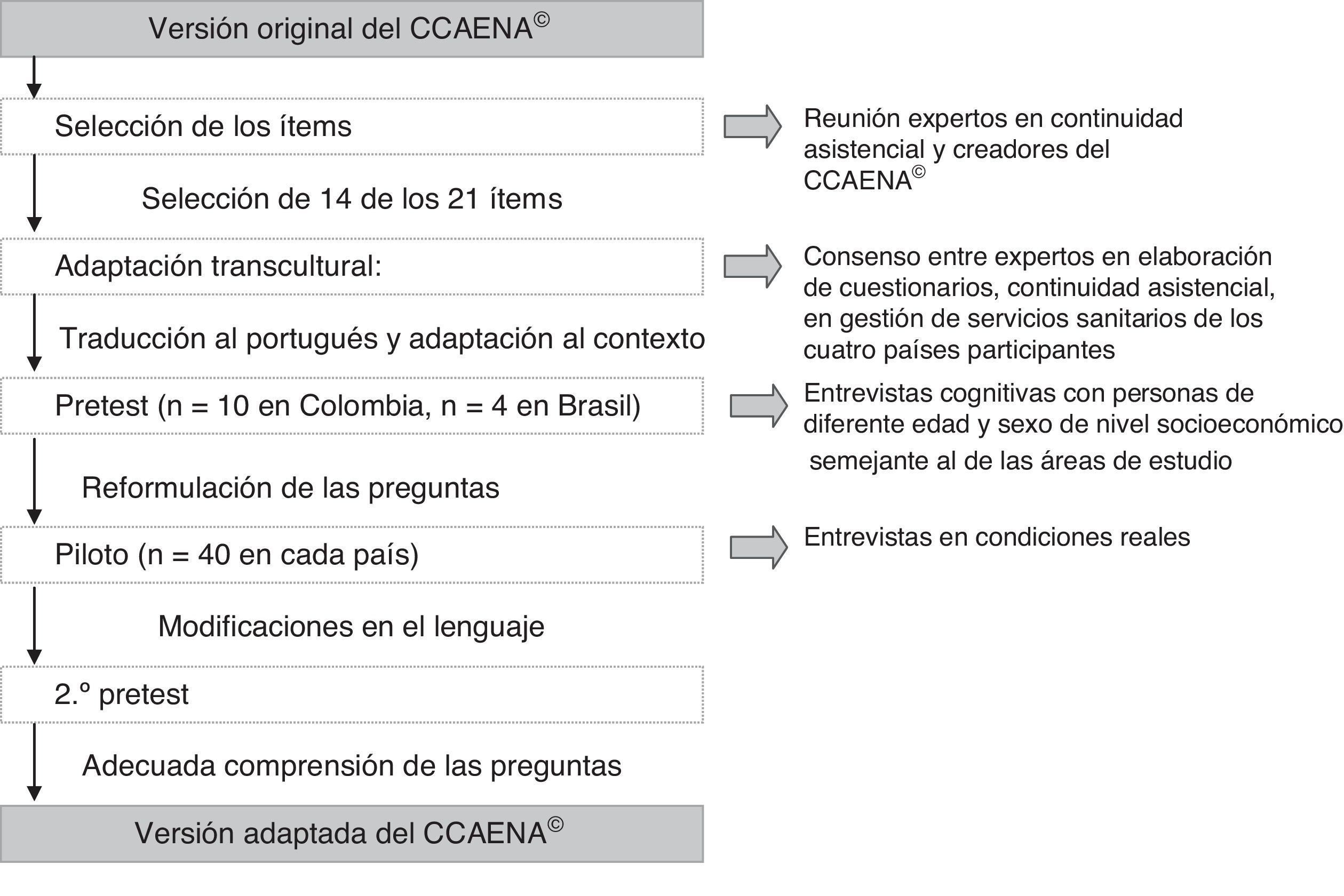 Versión original del CCAENA©

Selección de los ítems

Reunión expertos en continuidad asistencial y creadores del CCAENA©

Selección de 14 de los 21 ítems

Adaptación transcultural:

Consenso entre expertos en elaboración de cuestionarios, continuidad asistencial, en gestión de servicios sanitarios de los cuatro países participantes

Traducción al portugués y adaptación al contexto

Pretest (n = 10 en Colombia, n = 4 en Brasil)

Entrevistas cognitivas con personas de diferente edad y sexo de nivel socioeconómico semejante al de las áreas de estudio

Reformulación de las preguntas

Piloto (n = 40 en cada país)

Entrevistas en condiciones reales

Modificaciones en el lenguaje

2.º pretest

Adecuada comprensión de las preguntas

Versión adaptada del CCAENA©